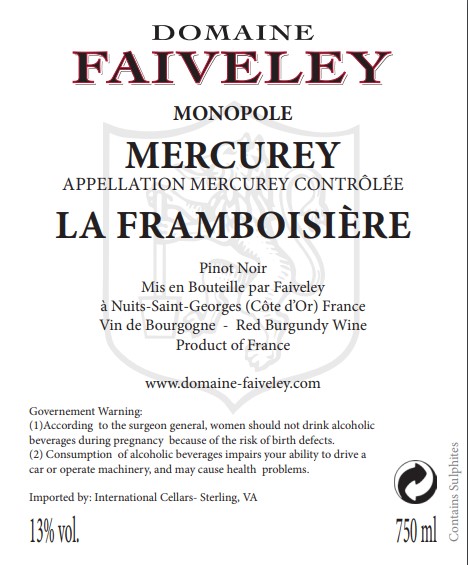 DOMAINE
FAIVELEY

MONOPOLE

MERCUREY
APPELLATION MERCUREY CONTRÔLÉE

LA FRAMBOISIÈRE

Pinot Noir
Mis en Bouteille par Faiveley
à Nuits-Saint-Georges (Côte d'Or) France
Vin de Bourgogne - Red Burgundy Wine
Product of France

www.domaine-faiveley.com

Governement Warning:
(1)According to the surgeon general, women should not drink alcoholic beverages during pregnancy because of the risk of birth defects.
(2) Consumption of alcoholic beverages impairs your ability to drive a car or operate machinery, and may cause health problems.

Imported by: International Cellars- Sterling, VA

13% vol.

750 ml

Contains Sulphites